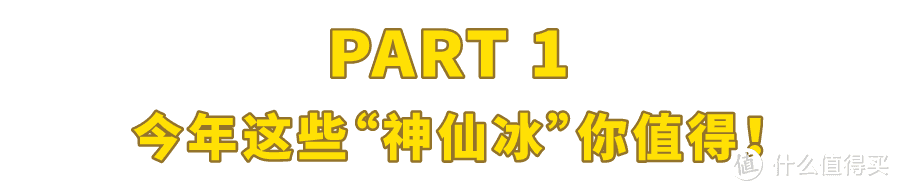 PART 1
今年这些“神仙冰”你值得！

值 什么值得买